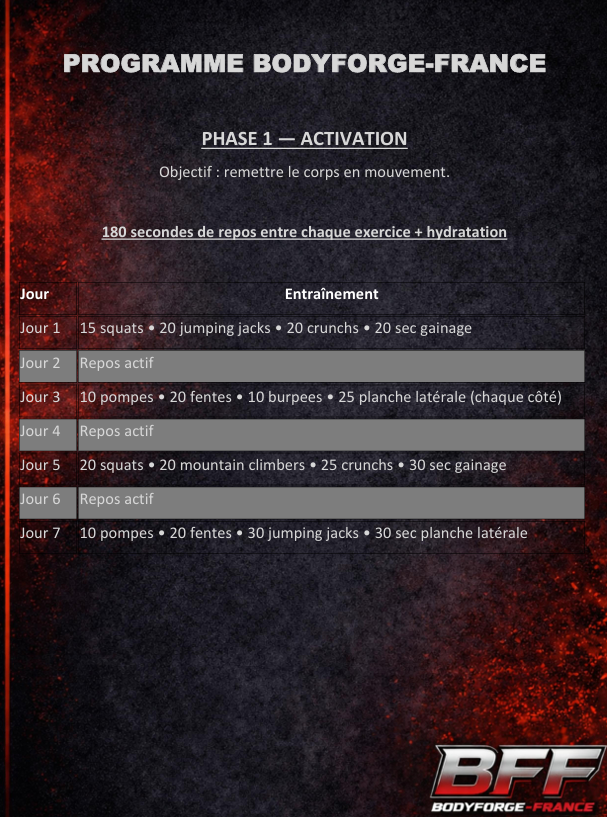 PROGRAMME BODYFORGE-FRANCE

PHASE 1 — ACTIVATION

Objectif : remettre le corps en mouvement.

180 secondes de repos entre chaque exercice + hydratation

| Jour | Entraînement |
|---|---|
| Jour 1 | 15 squats • 20 jumping jacks • 20 crunchs • 20 sec gainage |
| Jour 2 | Repos actif |
| Jour 3 | 10 pompes • 20 fentes • 10 burpees • 25 planche latérale (chaque côté) |
| Jour 4 | Repos actif |
| Jour 5 | 20 squats • 20 mountain climbers • 25 crunchs • 30 sec gainage |
| Jour 6 | Repos actif |
| Jour 7 | 10 pompes • 20 fentes • 30 jumping jacks • 30 sec planche latérale |

BFF
BODYFORGE-FRANCE